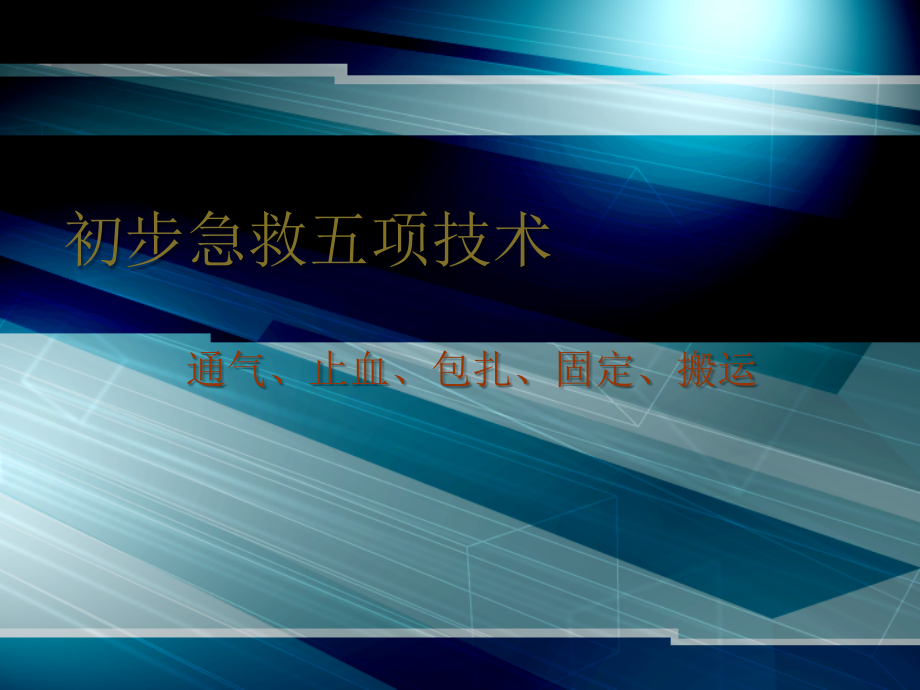 初步急救五项技术

通气、止血、包扎、固定、搬运